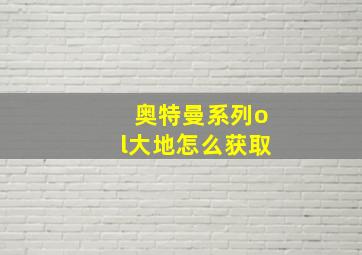 奥特曼系列ol大地怎么获取